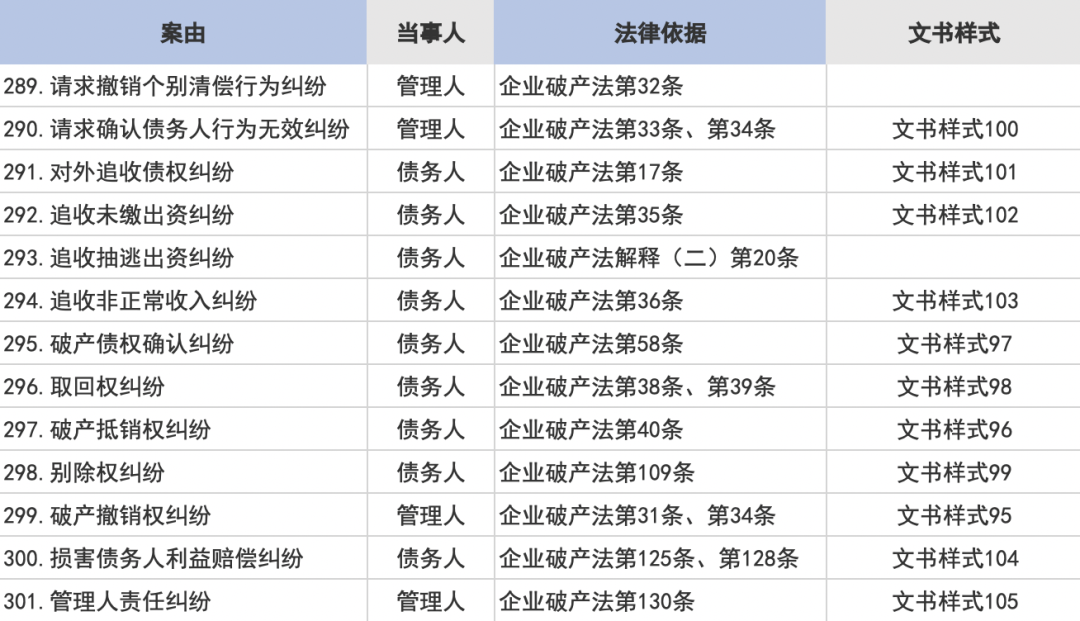 | 案由 | 当事人 | 法律依据 | 文书样式 |
|---|---|---|---|
| 289.请求撤销个别清偿行为纠纷 | 管理人 | 企业破产法第32条 |  |
| 290.请求确认债务人行为无效纠纷 | 管理人 | 企业破产法第33条、第34条 | 文书样式100 |
| 291.对外追收债权纠纷 | 债务人 | 企业破产法第17条 | 文书样式101 |
| 292.追收未缴出资纠纷 | 债务人 | 企业破产法第35条 | 文书样式102 |
| 293.追收抽逃出资纠纷 | 债务人 | 企业破产法解释（二）第20条 |  |
| 294.追收非正常收入纠纷 | 债务人 | 企业破产法第36条 | 文书样式103 |
| 295.破产债权确认纠纷 | 债务人 | 企业破产法第58条 | 文书样式97 |
| 296.取回权纠纷 | 债务人 | 企业破产法第38条、第39条 | 文书样式98 |
| 297.破产抵销权纠纷 | 债务人 | 企业破产法第40条 | 文书样式96 |
| 298.别除权纠纷 | 债务人 | 企业破产法第109条 | 文书样式99 |
| 299.破产撤销权纠纷 | 管理人 | 企业破产法第31条、第34条 | 文书样式95 |
| 300.损害债务人利益赔偿纠纷 | 债务人 | 企业破产法第125条、第128条 | 文书样式104 |
| 301.管理人责任纠纷 | 管理人 | 企业破产法第130条 | 文书样式105 |